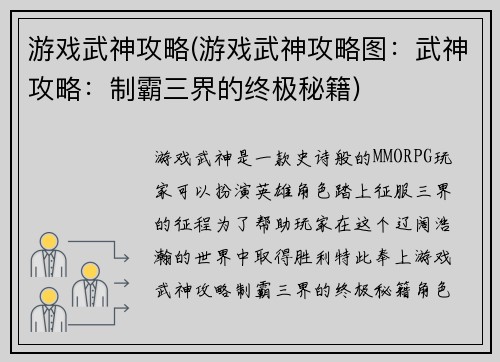 游戏武神攻略(游戏武神攻略图：武神攻略：制霸三界的终极秘籍)

游戏武神是一款史诗般的MMORPG玩家可以扮演英雄角色踏上征服三界的征程为了帮助玩家在这个辽阔浩瀚的世界中取得胜利特此奉上游戏武神攻略制霸三界的终极秘籍角色